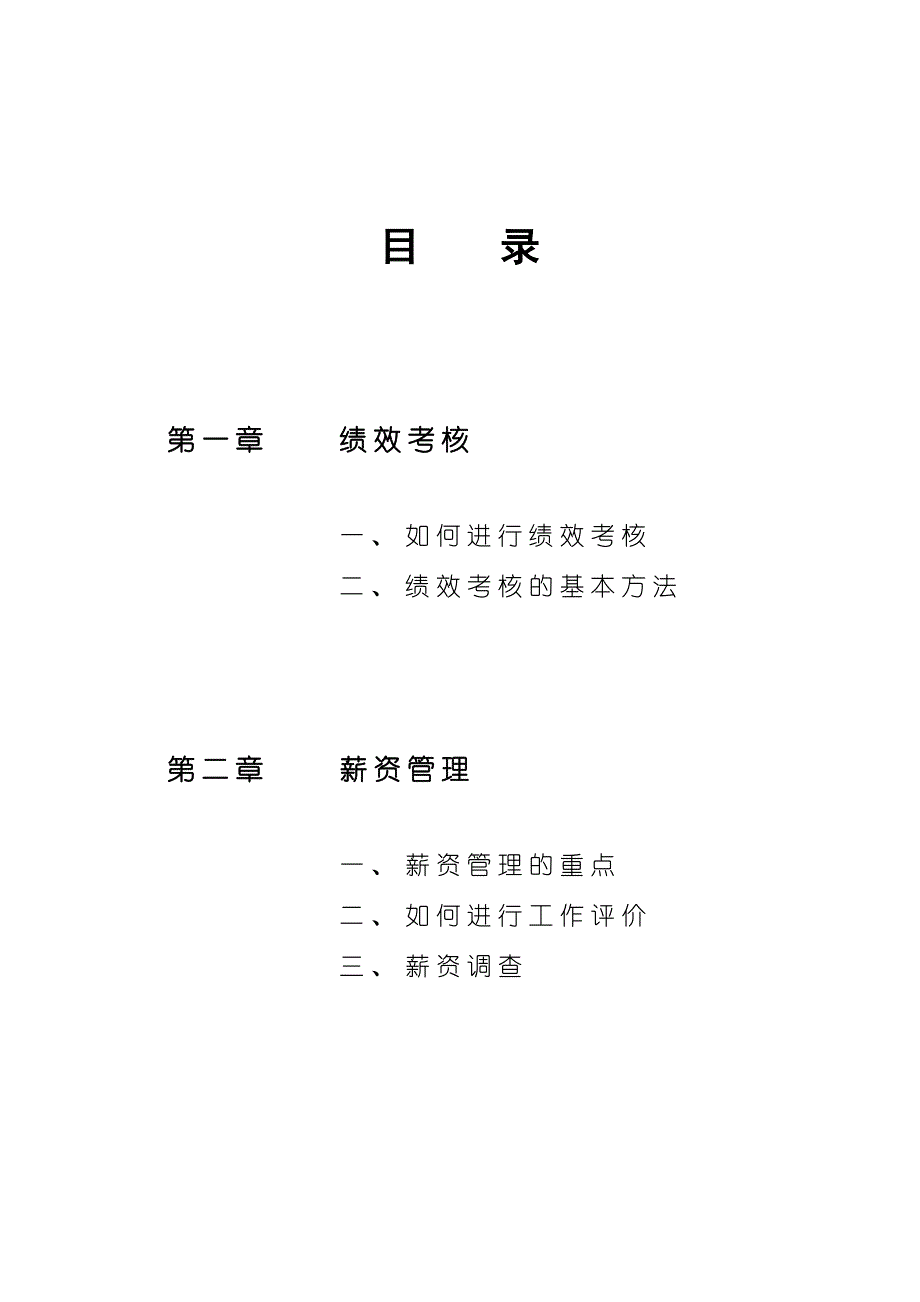 目 录

第一章 绩效考核

一、如何进行绩效考核

二、绩效考核的基本方法

第二章 薪资管理

一、薪资管理的重点

二、如何进行工作评价

三、薪资调查